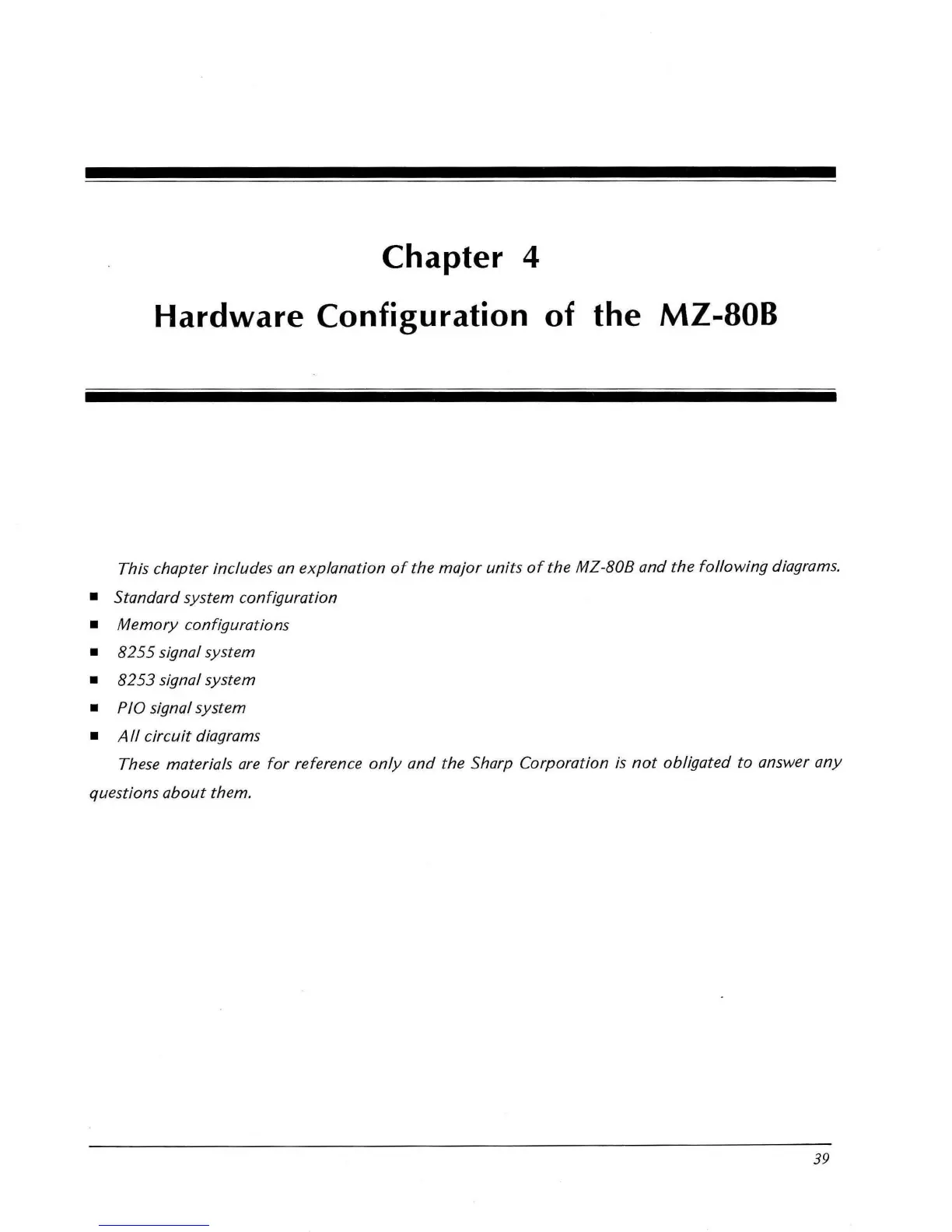 Chapter 4

Hardware Configuration of the MZ-80B

This chapter includes an explanation of the major units of the MZ-80B and the following diagrams.

■ Standard system configuration
■ Memory configurations
■ 8255 signal system
■ 8253 signal system
■ PIO signal system
■ All circuit diagrams

These materials are for reference only and the Sharp Corporation is not obligated to answer any questions about them.

39